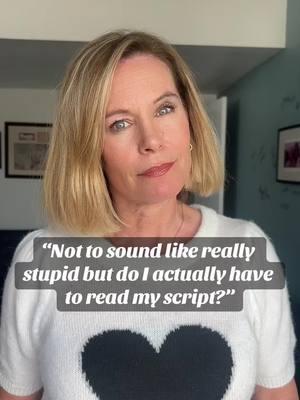 “Not to sound like really stupid but do I actually have to read my script?”